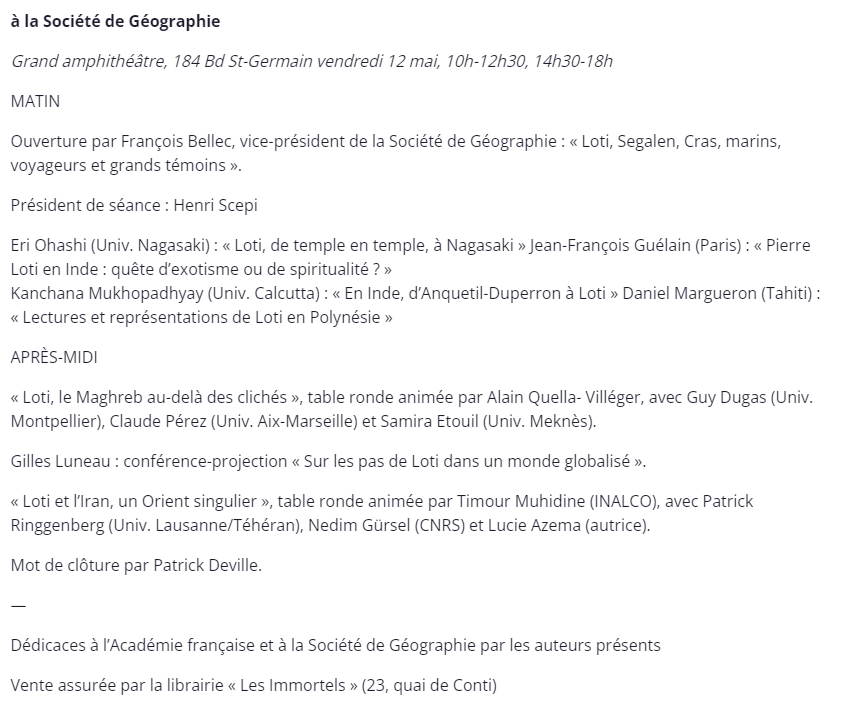 à la Société de Géographie

Grand amphithéâtre, 184 Bd St-Germain vendredi 12 mai, 10h-12h30, 14h30-18h

MATIN

Ouverture par François Bellec, vice-président de la Société de Géographie : « Loti, Segalen, Cras, marins, voyageurs et grands témoins ».

Président de séance : Henri Scepi

Eri Ohashi (Univ. Nagasaki) : « Loti, de temple en temple, à Nagasaki » Jean-François Guélain (Paris) : « Pierre Loti en Inde : quête d'exotisme ou de spiritualité ? »
Kanchana Mukhopadhyay (Univ. Calcutta) : « En Inde, d'Anquetil-Duperron à Loti » Daniel Margueron (Tahiti) : « Lectures et représentations de Loti en Polynésie »

APRÈS-MIDI

« Loti, le Maghreb au-delà des clichés », table ronde animée par Alain Quella- Villéger, avec Guy Dugas (Univ. Montpellier), Claude Pérez (Univ. Aix-Marseille) et Samira Etouil (Univ. Meknès).

Gilles Luneau : conférence-projection « Sur les pas de Loti dans un monde globalisé ».

« Loti et l'Iran, un Orient singulier », table ronde animée par Timour Muhidine (INALCO), avec Patrick Ringgenberg (Univ. Lausanne/Téhéran), Nedim Gürsel (CNRS) et Lucie Azema (autrice).

Mot de clôture par Patrick Deville.

—

Dédicaces à l'Académie française et à la Société de Géographie par les auteurs présents

Vente assurée par la librairie « Les Immortels » (23, quai de Conti)